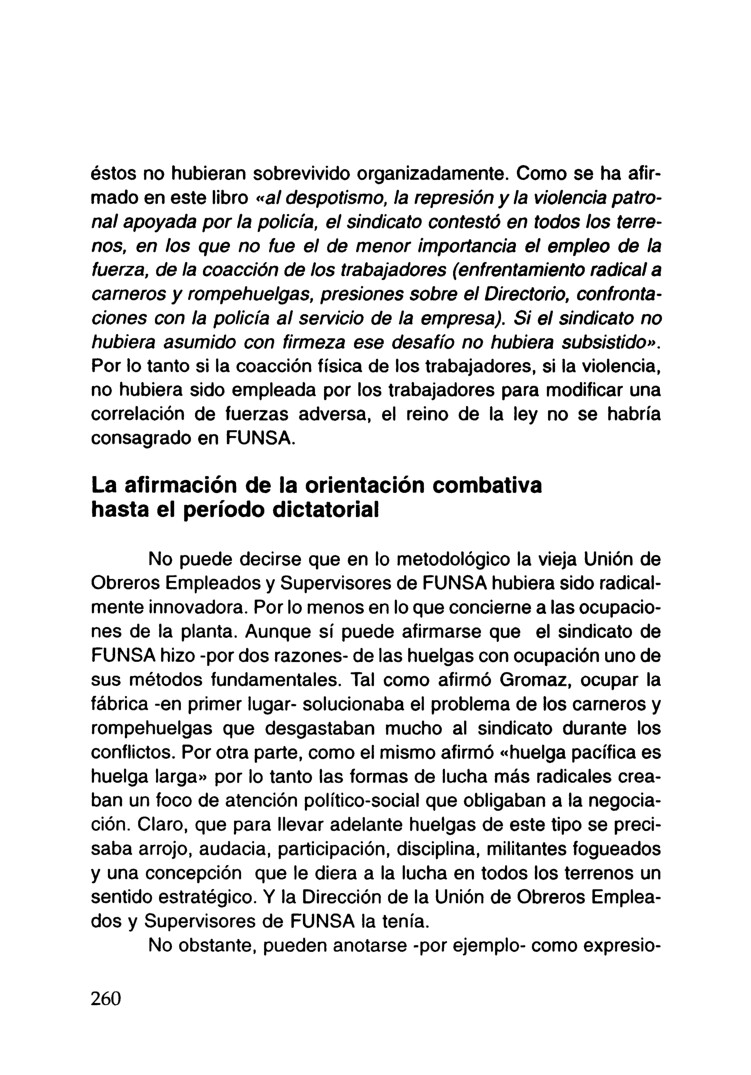 éstos no hubieran sobrevivido organizadamente. Como se ha afirmado en este libro «al despotismo, la represión y la violencia patronal apoyada por la policía, el sindicato contestó en todos los terrenos, en los que no fue el de menor importancia el empleo de la fuerza, de la coacción de los trabajadores (enfrentamiento radical a carneros y rompehuelgas, presiones sobre el Directorio, confrontaciones con la policía al servicio de la empresa). Si el sindicato no hubiera asumido con firmeza ese desafío no hubiera subsistido». Por lo tanto si la coacción física de los trabajadores, si la violencia, no hubiera sido empleada por los trabajadores para modificar una correlación de fuerzas adversa, el reino de la ley no se habría consagrado en FUNSA.

La afirmación de la orientación combativa hasta el período dictatorial

No puede decirse que en lo metodológico la vieja Unión de Obreros Empleados y Supervisores de FUNSA hubiera sido radicalmente innovadora. Por lo menos en lo que concierne a las ocupaciones de la planta. Aunque sí puede afirmarse que el sindicato de FUNSA hizo -por dos razones- de las huelgas con ocupación uno de sus métodos fundamentales. Tal como afirmó Gromaz, ocupar la fábrica -en primer lugar- solucionaba el problema de los carneros y rompehuelgas que desgastaban mucho al sindicato durante los conflictos. Por otra parte, como el mismo afirmó «huelga pacífica es huelga larga» por lo tanto las formas de lucha más radicales creaban un foco de atención político-social que obligaban a la negociación. Claro, que para llevar adelante huelgas de este tipo se precisaba arrojo, audacia, participación, disciplina, militantes fogueados y una concepción que le diera a la lucha en todos los terrenos un sentido estratégico. Y la Dirección de la Unión de Obreros Empleados y Supervisores de FUNSA la tenía.

No obstante, pueden anotarse -por ejemplo- como expresio-

260